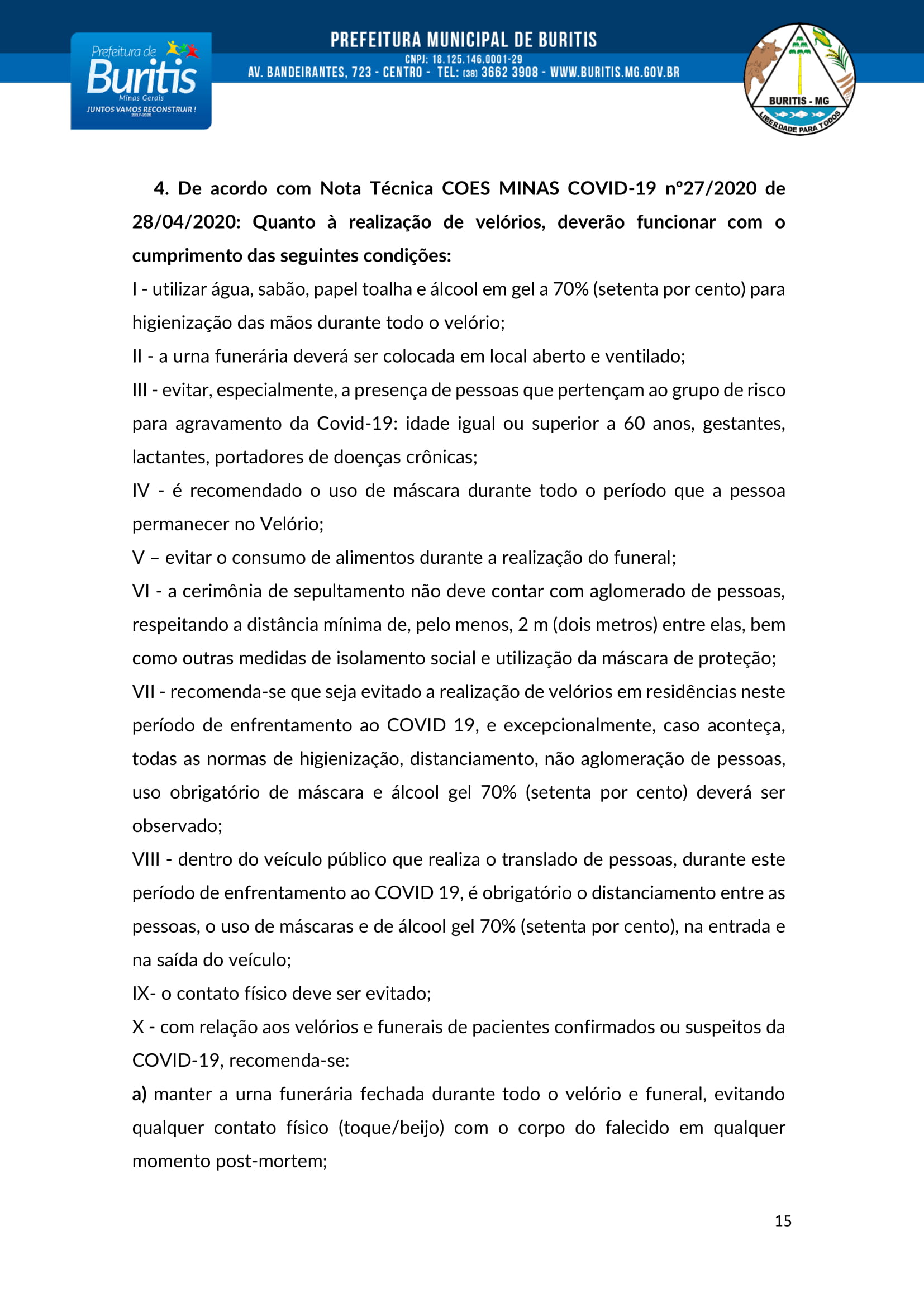 Prefeitura de Buritis
Minas Gerais
JUNTOS VAMOS RECONSTRUIR!
2017-2020

PREFEITURA MUNICIPAL DE BURITIS
CNPJ: 18.125.146.0001-29
AV. BANDEIRANTES, 723 - CENTRO - TEL: (38) 3662 3908 - WWW.BURITIS.MG.GOV.BR

BURITIS - MG
LIBERDADE PARA TODOS

4. De acordo com Nota Técnica COES MINAS COVID-19 nº27/2020 de 28/04/2020: Quanto à realização de velórios, deverão funcionar com o cumprimento das seguintes condições:

I - utilizar água, sabão, papel toalha e álcool em gel a 70% (setenta por cento) para higienização das mãos durante todo o velório;

II - a urna funerária deverá ser colocada em local aberto e ventilado;

III - evitar, especialmente, a presença de pessoas que pertençam ao grupo de risco para agravamento da Covid-19: idade igual ou superior a 60 anos, gestantes, lactantes, portadores de doenças crônicas;

IV - é recomendado o uso de máscara durante todo o período que a pessoa permanecer no Velório;

V – evitar o consumo de alimentos durante a realização do funeral;

VI - a cerimônia de sepultamento não deve contar com aglomerado de pessoas, respeitando a distância mínima de, pelo menos, 2 m (dois metros) entre elas, bem como outras medidas de isolamento social e utilização da máscara de proteção;

VII - recomenda-se que seja evitado a realização de velórios em residências neste período de enfrentamento ao COVID 19, e excepcionalmente, caso aconteça, todas as normas de higienização, distanciamento, não aglomeração de pessoas, uso obrigatório de máscara e álcool gel 70% (setenta por cento) deverá ser observado;

VIII - dentro do veículo público que realiza o translado de pessoas, durante este período de enfrentamento ao COVID 19, é obrigatório o distanciamento entre as pessoas, o uso de máscaras e de álcool gel 70% (setenta por cento), na entrada e na saída do veículo;

IX- o contato físico deve ser evitado;

X - com relação aos velórios e funerais de pacientes confirmados ou suspeitos da COVID-19, recomenda-se:

a) manter a urna funerária fechada durante todo o velório e funeral, evitando qualquer contato físico (toque/beijo) com o corpo do falecido em qualquer momento post-mortem;

15